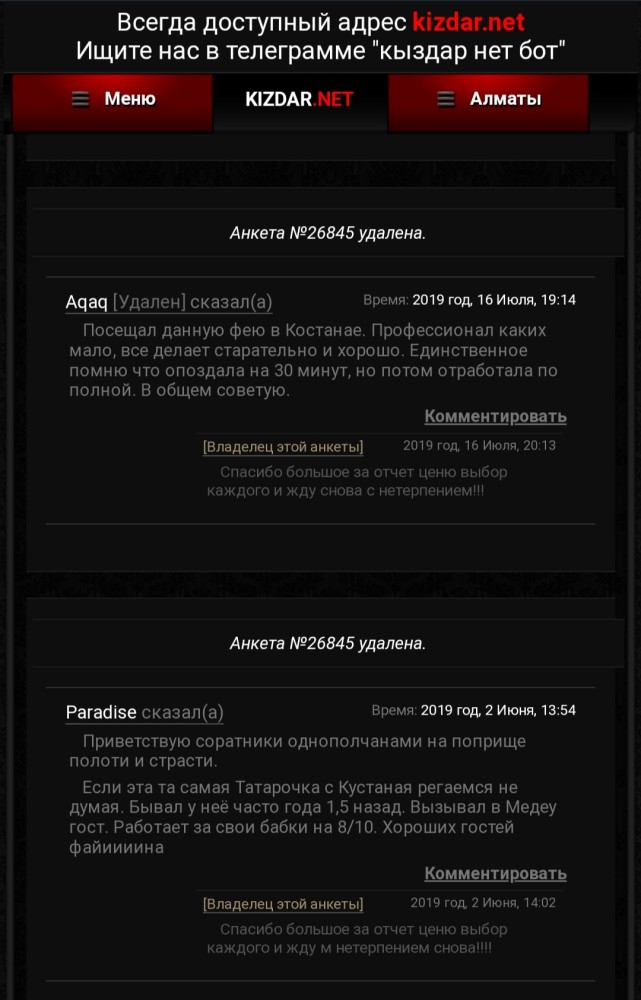 Всегда доступный адрес kizdar.net
Ищите нас в телеграмме "кыздар нет бот"

Меню KIZDAR.NET Алматы

Анкета №26845 удалена.

Aqaq [Удален] сказал(а) Время: 2019 год, 16 Июля, 19:14

Посещал данную фею в Костанае. Профессионал каких мало, все делает старательно и хорошо. Единственное помню что опоздала на 30 минут, но потом отработала по полной. В общем советую.

Комментировать

[Владелец этой анкеты] 2019 год, 16 Июля, 20:13

Спасибо большое за отчет ценю выбор каждого и жду снова с нетерпением!!!

Анкета №26845 удалена.

Paradise сказал(а) Время: 2019 год, 2 Июня, 13:54

Приветствую соратники однополчанами на поприще полоти и страсти.

Если эта та самая Татарочка с Кустаная регаемся не думая. Бывал у неё часто года 1,5 назад. Вызывал в Медеу гост. Работает за свои бабки на 8/10. Хороших гостей файииииина

Комментировать

[Владелец этой анкеты] 2019 год, 2 Июня, 14:02

Спасибо большое за отчет ценю выбор каждого и жду м нетерпением снова!!!!